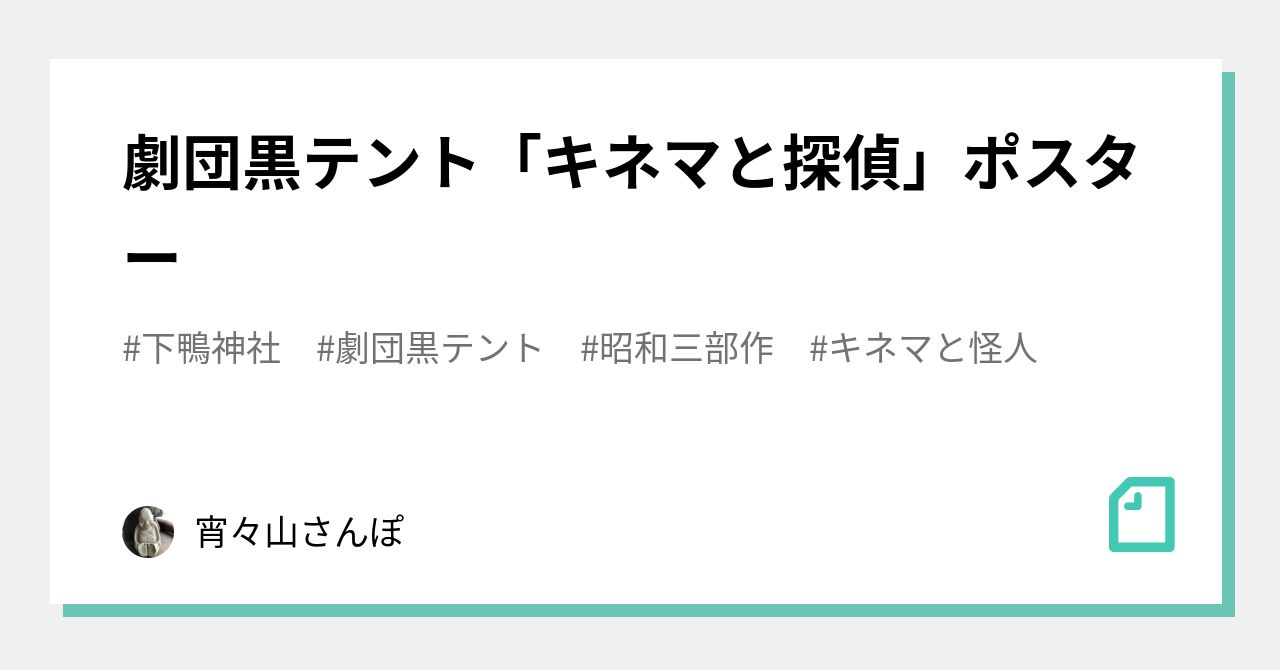 劇団黒テント「キネマと探偵」ポスター

#下鴨神社　#劇団黒テント　#昭和三部作　#キネマと怪人

宵々山さんぽ